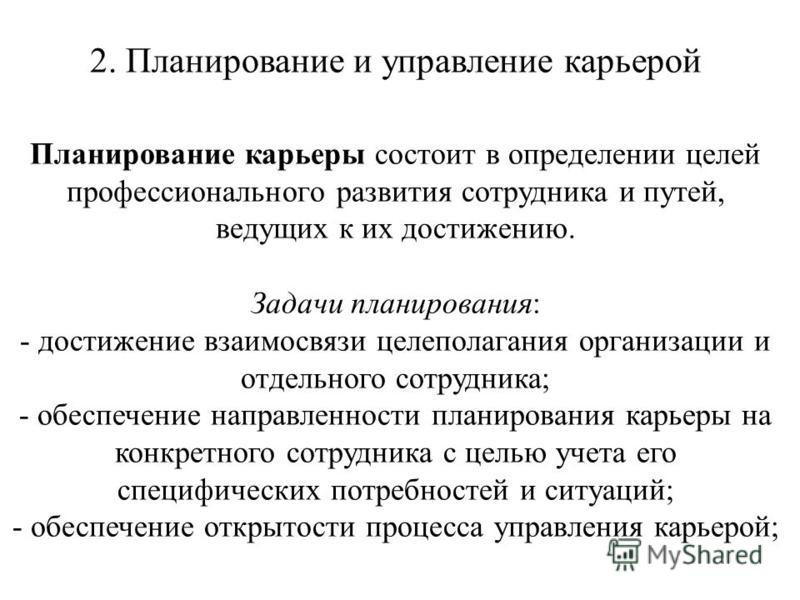 2. Планирование и управление карьерой

Планирование карьеры состоит в определении целей профессионального развития сотрудника и путей, ведущих к их достижению.

Задачи планирования:
- достижение взаимосвязи целеполагания организации и отдельного сотрудника;
- обеспечение направленности планирования карьеры на конкретного сотрудника с целью учета его специфических потребностей и ситуаций;
- обеспечение открытости процесса управления карьерой;

MyShared